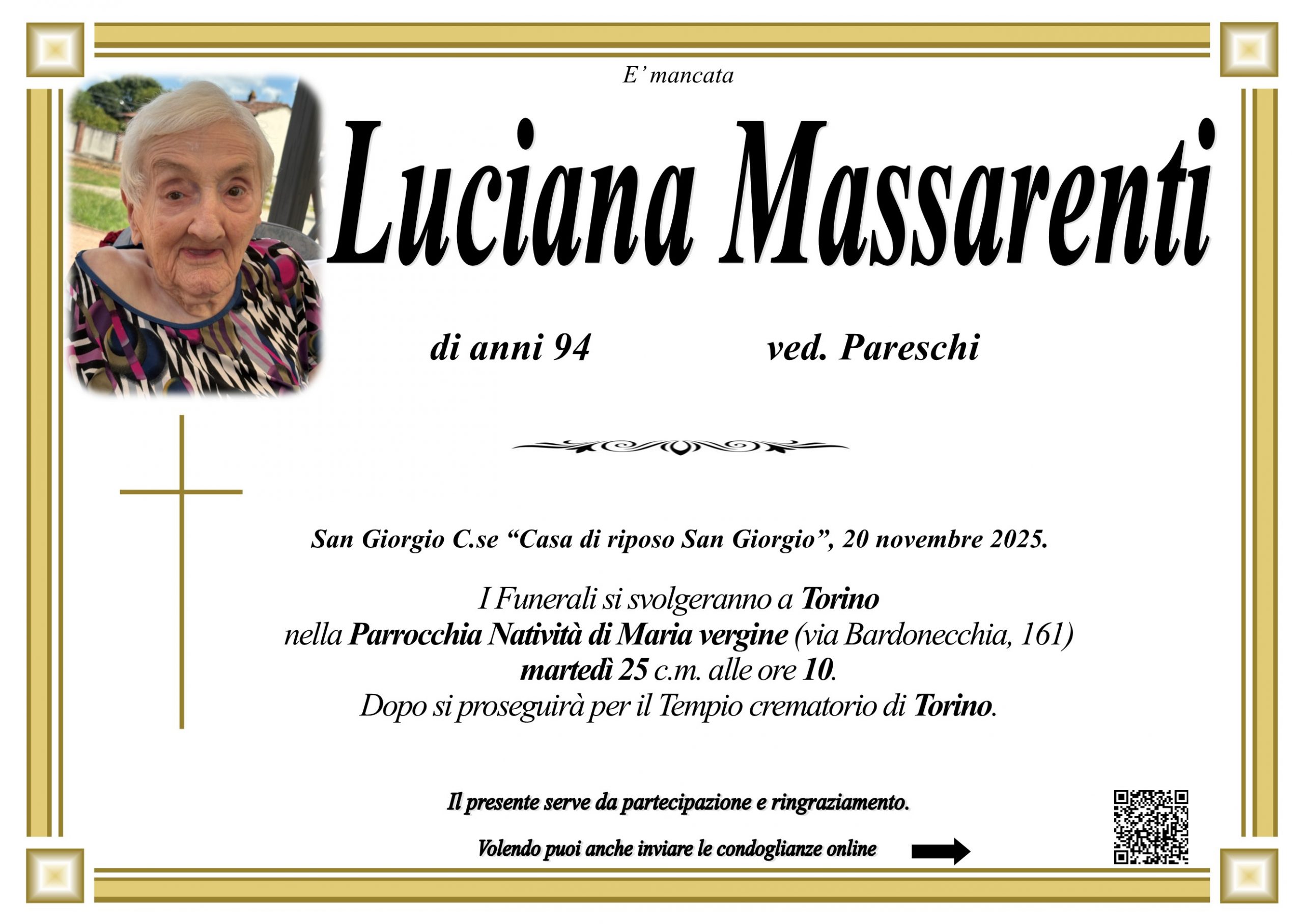 E' mancata

Luciana Massarenti

di anni 94    ved. Pareschi

San Giorgio C.se "Casa di riposo San Giorgio", 20 novembre 2025.

I Funerali si svolgeranno a Torino
nella Parrocchia Natività di Maria vergine (via Bardonecchia, 161)
martedì 25 c.m. alle ore 10.
Dopo si proseguirà per il Tempio crematorio di Torino.

Il presente serve da partecipazione e ringraziamento.

Volendo puoi anche inviare le condoglianze online